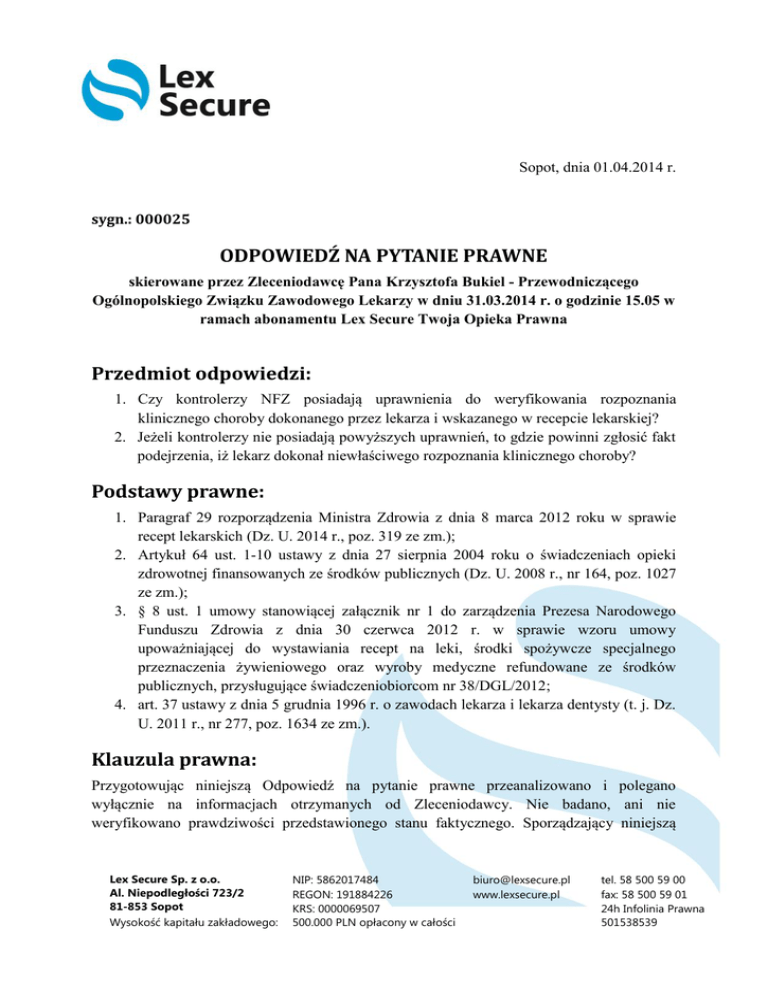 Lex Secure

Sopot, dnia 01.04.2014 r.

sygn.: 000025

ODPOWIEDŹ NA PYTANIE PRAWNE

skierowane przez Zleceniodawcę Pana Krzysztofa Bukiel - Przewodniczącego Ogólnopolskiego Związku Zawodowego Lekarzy w dniu 31.03.2014 r. o godzinie 15.05 w ramach abonamentu Lex Secure Twoja Opieka Prawna

Przedmiot odpowiedzi:

1. Czy kontrolerzy NFZ posiadają uprawnienia do weryfikowania rozpoznania klinicznego choroby dokonanego przez lekarza i wskazanego w recepcie lekarskiej?
2. Jeżeli kontrolerzy nie posiadają powyższych uprawnień, to gdzie powinni zgłosić fakt podejrzenia, iż lekarz dokonał niewłaściwego rozpoznania klinicznego choroby?

Podstawy prawne:

1. Paragraf 29 rozporządzenia Ministra Zdrowia z dnia 8 marca 2012 roku w sprawie recept lekarskich (Dz. U. 2014 r., poz. 319 ze zm.);
2. Artykuł 64 ust. 1-10 ustawy z dnia 27 sierpnia 2004 roku o świadczeniach opieki zdrowotnej finansowanych ze środków publicznych (Dz. U. 2008 r., nr 164, poz. 1027 ze zm.);
3. § 8 ust. 1 umowy stanowiącej załącznik nr 1 do zarządzenia Prezesa Narodowego Funduszu Zdrowia z dnia 30 czerwca 2012 r. w sprawie wzoru umowy upoważniającej do wystawiania recept na leki, środki spożywcze specjalnego przeznaczenia żywieniowego oraz wyroby medyczne refundowane ze środków publicznych, przysługujące świadczeniobiorcom nr 38/DGL/2012;
4. art. 37 ustawy z dnia 5 grudnia 1996 r. o zawodach lekarza i lekarza dentysty (t. j. Dz. U. 2011 r., nr 277, poz. 1634 ze zm.).

Klauzula prawna:

Przygotowując niniejszą Odpowiedź na pytanie prawne przeanalizowano i polegano wyłącznie na informacjach otrzymanych od Zleceniodawcy. Nie badano, ani nie weryfikowano prawdziwości przedstawionego stanu faktycznego. Sporządzający niniejszą

Lex Secure Sp. z o.o.
Al. Niepodległości 723/2
81-853 Sopot
Wysokość kapitału zakładowego:

NIP: 5862017484
REGON: 191884226
KRS: 0000069507
500.000 PLN opłacony w całości

biuro@lexsecure.pl
www.lexsecure.pl

tel. 58 500 59 00
fax: 58 500 59 01
24h Infolinia Prawna
501538539